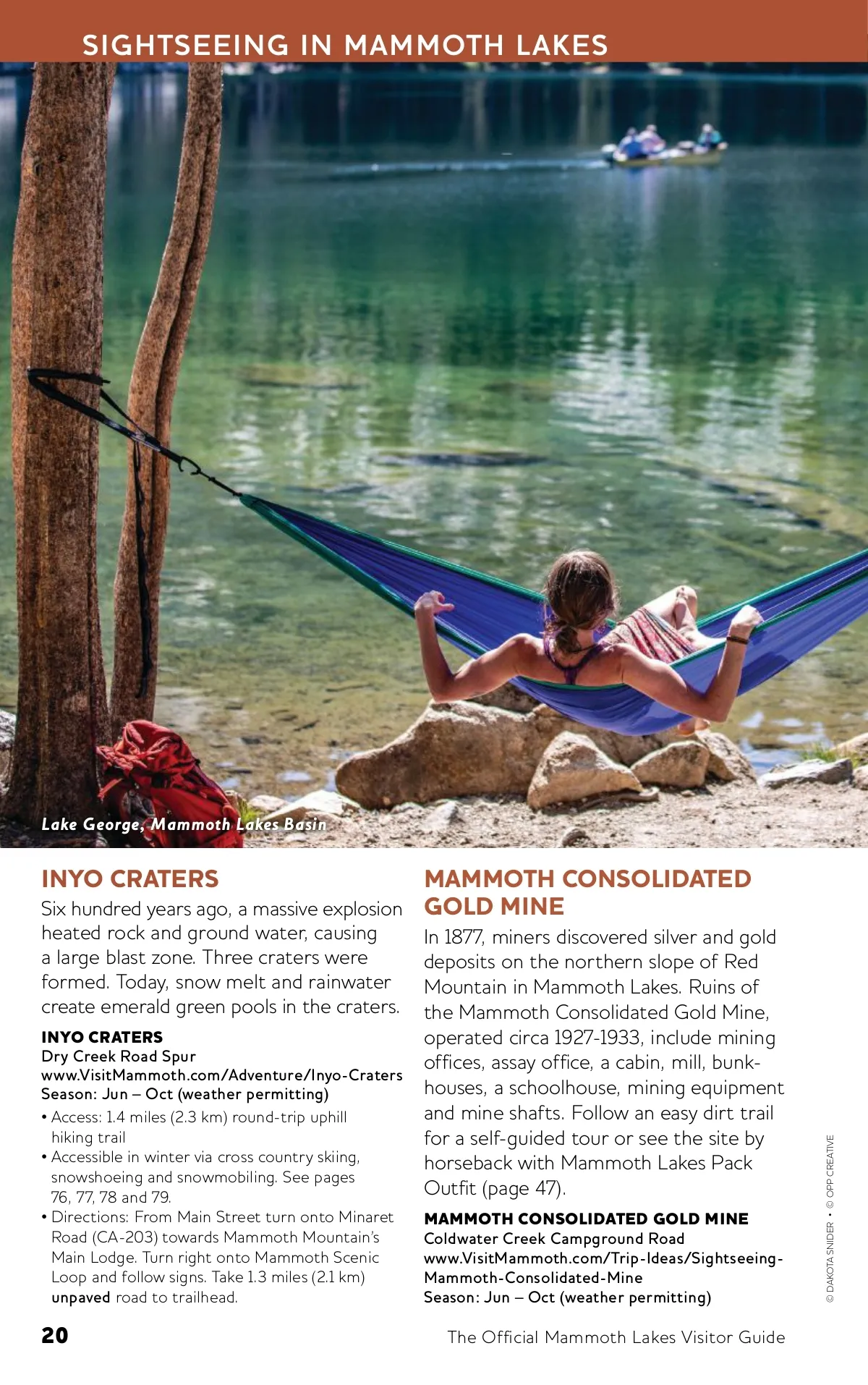 SIGHTSEEING IN MAMMOTH LAKES

Lake George, Mammoth Lakes Basin

INYO CRATERS

Six hundred years ago, a massive explosion heated rock and ground water, causing a large blast zone. Three craters were formed. Today, snow melt and rainwater create emerald green pools in the craters.

INYO CRATERS
Dry Creek Road Spur
www.VisitMammoth.com/Adventure/Inyo-Craters
Season: Jun – Oct (weather permitting)

• Access: 1.4 miles (2.3 km) round-trip uphill hiking trail
• Accessible in winter via cross country skiing, snowshoeing and snowmobiling. See pages 76, 77, 78 and 79.
• Directions: From Main Street turn onto Minaret Road (CA-203) towards Mammoth Mountain's Main Lodge. Turn right onto Mammoth Scenic Loop and follow signs. Take 1.3 miles (2.1 km) unpaved road to trailhead.

MAMMOTH CONSOLIDATED GOLD MINE

In 1877, miners discovered silver and gold deposits on the northern slope of Red Mountain in Mammoth Lakes. Ruins of the Mammoth Consolidated Gold Mine, operated circa 1927-1933, include mining offices, assay office, a cabin, mill, bunkhouses, a schoolhouse, mining equipment and mine shafts. Follow an easy dirt trail for a self-guided tour or see the site by horseback with Mammoth Lakes Pack Outfit (page 47).

MAMMOTH CONSOLIDATED GOLD MINE
Coldwater Creek Campground Road
www.VisitMammoth.com/Trip-Ideas/Sightseeing-Mammoth-Consolidated-Mine
Season: Jun – Oct (weather permitting)

© DAKOTA SNIDER • © OPP CREATIVE

20

The Official Mammoth Lakes Visitor Guide